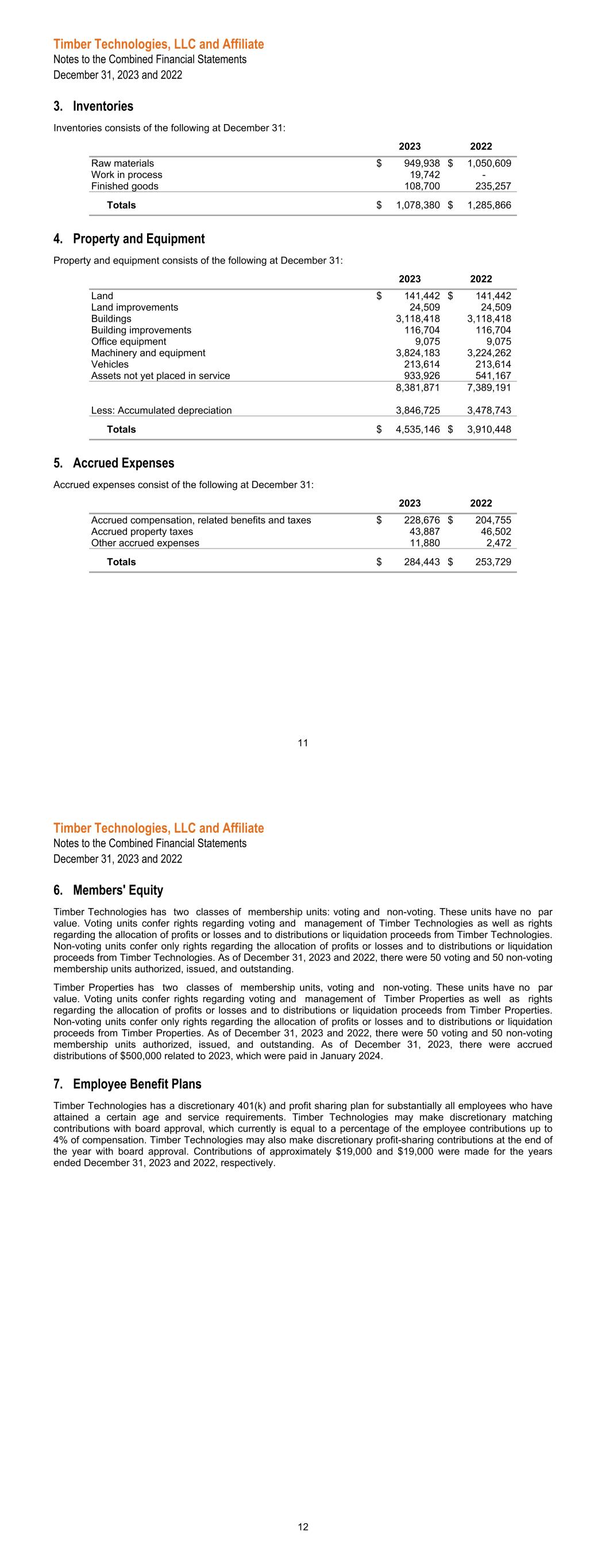 Timber Technologies, LLC and Affiliate
Notes to the Combined Financial Statements
December 31, 2023 and 2022

3. Inventories

Inventories consists of the following at December 31:

| | 2023 | 2022 |
|---|---|---|
| Raw materials | $ 949,938 | $ 1,050,609 |
| Work in process | 19,742 | - |
| Finished goods | 108,700 | 235,257 |
| Totals | $ 1,078,380 | $ 1,285,866 |

4. Property and Equipment

Property and equipment consists of the following at December 31:

| | 2023 | 2022 |
|---|---|---|
| Land | $ 141,442 | $ 141,442 |
| Land improvements | 24,509 | 24,509 |
| Buildings | 3,118,418 | 3,118,418 |
| Building improvements | 116,704 | 116,704 |
| Office equipment | 9,075 | 9,075 |
| Machinery and equipment | 3,824,183 | 3,224,262 |
| Vehicles | 213,614 | 213,614 |
| Assets not yet placed in service | 933,926 | 541,167 |
| | 8,381,871 | 7,389,191 |
| Less: Accumulated depreciation | 3,846,725 | 3,478,743 |
| Totals | $ 4,535,146 | $ 3,910,448 |

5. Accrued Expenses

Accrued expenses consist of the following at December 31:

| | 2023 | 2022 |
|---|---|---|
| Accrued compensation, related benefits and taxes | $ 228,676 | $ 204,755 |
| Accrued property taxes | 43,887 | 46,502 |
| Other accrued expenses | 11,880 | 2,472 |
| Totals | $ 284,443 | $ 253,729 |

11

Timber Technologies, LLC and Affiliate
Notes to the Combined Financial Statements
December 31, 2023 and 2022

6. Members' Equity

Timber Technologies has two classes of membership units: voting and non-voting. These units have no par value. Voting units confer rights regarding voting and management of Timber Technologies as well as rights regarding the allocation of profits or losses and to distributions or liquidation proceeds from Timber Technologies. Non-voting units confer only rights regarding the allocation of profits or losses and to distributions or liquidation proceeds from Timber Technologies. As of December 31, 2023 and 2022, there were 50 voting and 50 non-voting membership units authorized, issued, and outstanding.

Timber Properties has two classes of membership units, voting and non-voting. These units have no par value. Voting units confer rights regarding voting and management of Timber Properties as well as rights regarding the allocation of profits or losses and to distributions or liquidation proceeds from Timber Properties. Non-voting units confer only rights regarding the allocation of profits or losses and to distributions or liquidation proceeds from Timber Properties. As of December 31, 2023 and 2022, there were 50 voting and 50 non-voting membership units authorized, issued, and outstanding. As of December 31, 2023, there were accrued distributions of $500,000 related to 2023, which were paid in January 2024.

7. Employee Benefit Plans

Timber Technologies has a discretionary 401(k) and profit sharing plan for substantially all employees who have attained a certain age and service requirements. Timber Technologies may make discretionary matching contributions with board approval, which currently is equal to a percentage of the employee contributions up to 4% of compensation. Timber Technologies may also make discretionary profit-sharing contributions at the end of the year with board approval. Contributions of approximately $19,000 and $19,000 were made for the years ended December 31, 2023 and 2022, respectively.

12